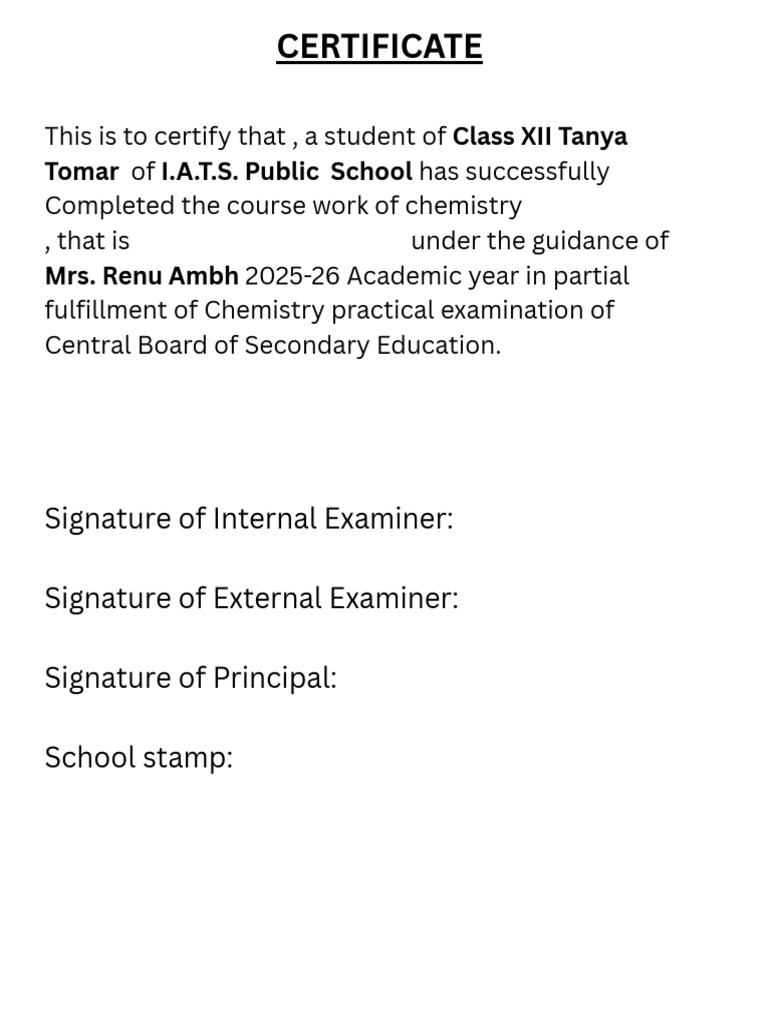 CERTIFICATE

This is to certify that , a student of Class XII Tanya Tomar of I.A.T.S. Public School has successfully Completed the course work of chemistry , that is under the guidance of Mrs. Renu Ambh 2025-26 Academic year in partial fulfillment of Chemistry practical examination of Central Board of Secondary Education.

Signature of Internal Examiner:

Signature of External Examiner:

Signature of Principal:

School stamp: